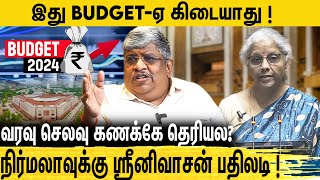 இது BUDGET-ஏ கிடையாது !

BUDGET
2024
₹

வரவு செலவு கணக்கே தெரியல?
நிர்மலாவுக்கு ஸ்ரீனிவாசன் பதிலடி !